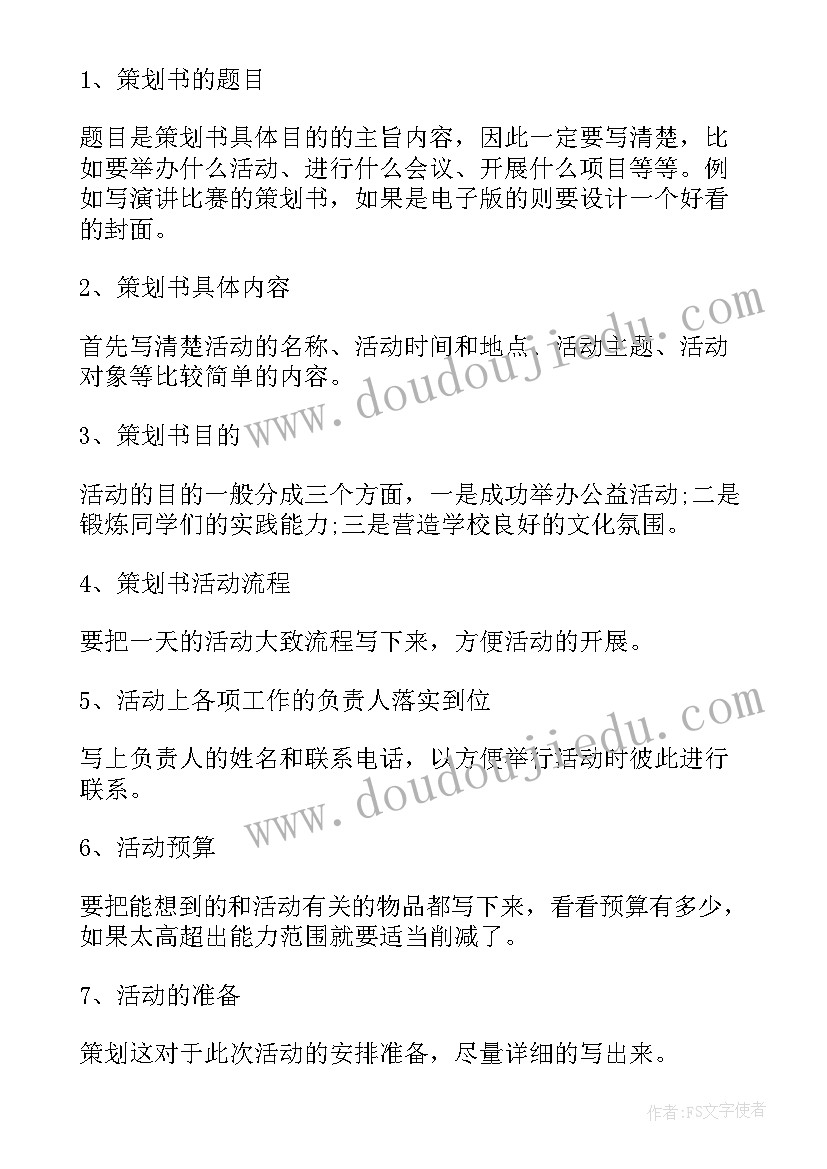 1、策划书的题目

题目是策划书具体目的的主旨内容，因此一定要写清楚，比如要举办什么活动、进行什么会议、开展什么项目等等。例如写演讲比赛的策划书，如果是电子版的则要设计一个好看的封面。

2、策划书具体内容

首先写清楚活动的名称、活动时间和地点、活动主题、活动对象等比较简单的内容。

3、策划书目的

活动的目的一般分成三个方面，一是成功举办公益活动;二是锻炼同学们的实践能力;三是营造学校良好的文化氛围。

4、策划书活动流程

要把一天的活动大致流程写下来，方便活动的开展。

5、活动上各项工作的负责人落实到位

写上负责人的姓名和联系电话，以方便举行活动时彼此进行联系。

6、活动预算

要把能想到的和活动有关的物品都写下来，看看预算有多少，如果太高超出能力范围就要适当削减了。

7、活动的准备

策划这对于此次活动的安排准备，尽量详细的写出来。

www.doudoujiedu.com

www.doudoujiedu.com

作者:FS文字使者